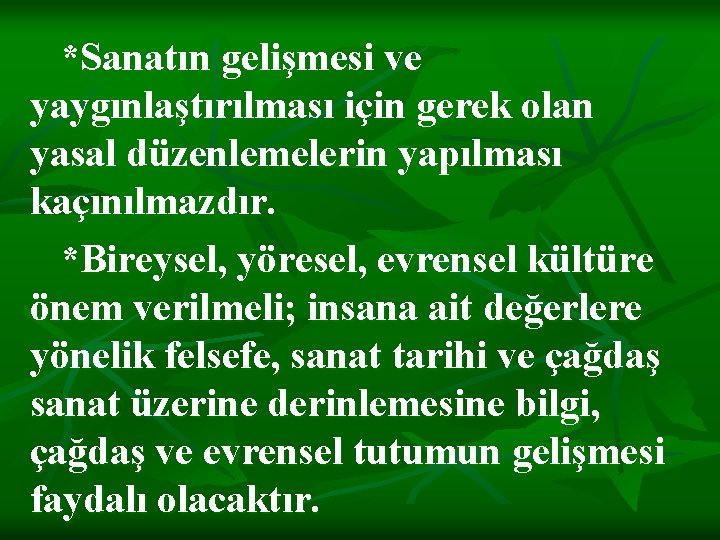 *Sanatın gelişmesi ve yaygınlaştırılması için gerek olan yasal düzenlemelerin yapılması kaçınılmazdır.

*Bireysel, yöresel, evrensel kültüre önem verilmeli; insana ait değerlere yönelik felsefe, sanat tarihi ve çağdaş sanat üzerine derinlemesine bilgi, çağdaş ve evrensel tutumun gelişmesi faydalı olacaktır.